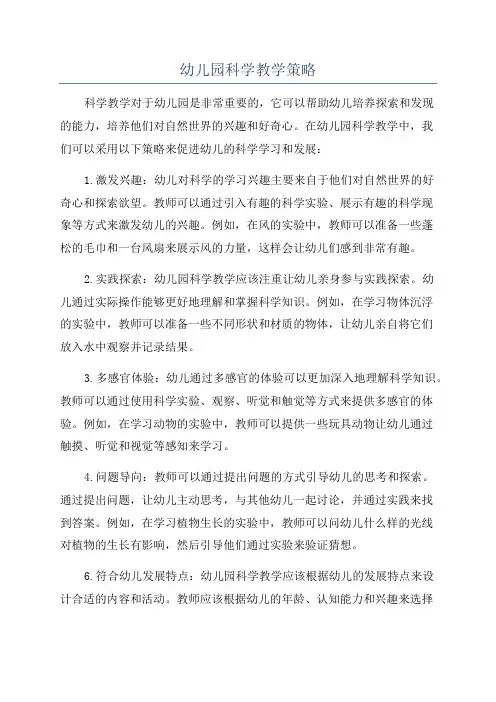 幼儿园科学教学策略

科学教学对于幼儿园是非常重要的，它可以帮助幼儿培养探索和发现的能力，培养他们对自然世界的兴趣和好奇心。在幼儿园科学教学中，我们可以采用以下策略来促进幼儿的科学学习和发展：

1.激发兴趣：幼儿对科学的学习兴趣主要来自于他们对自然世界的好奇心和探索欲望。教师可以通过引入有趣的科学实验、展示有趣的科学现象等方式来激发幼儿的兴趣。例如，在风的实验中，教师可以准备一些蓬松的毛巾和一台风扇来展示风的力量，这样会让幼儿们感到非常有趣。

2.实践探索：幼儿园科学教学应该注重让幼儿亲身参与实践探索。幼儿通过实际操作能够更好地理解和掌握科学知识。例如，在学习物体沉浮的实验中，教师可以准备一些不同形状和材质的物体，让幼儿亲自将它们放入水中观察并记录结果。

3.多感官体验：幼儿通过多感官的体验可以更加深入地理解科学知识。教师可以通过使用科学实验、观察、听觉和触觉等方式来提供多感官的体验。例如，在学习动物的实验中，教师可以提供一些玩具动物让幼儿通过触摸、听觉和视觉等感知来学习。

4.问题导向：教师可以通过提出问题的方式引导幼儿的思考和探索。通过提出问题，让幼儿主动思考，与其他幼儿一起讨论，并通过实践来找到答案。例如，在学习植物生长的实验中，教师可以问幼儿什么样的光线对植物的生长有影响，然后引导他们通过实验来验证猜想。

6.符合幼儿发展特点：幼儿园科学教学应该根据幼儿的发展特点来设计合适的内容和活动。教师应该根据幼儿的年龄、认知能力和兴趣来选择